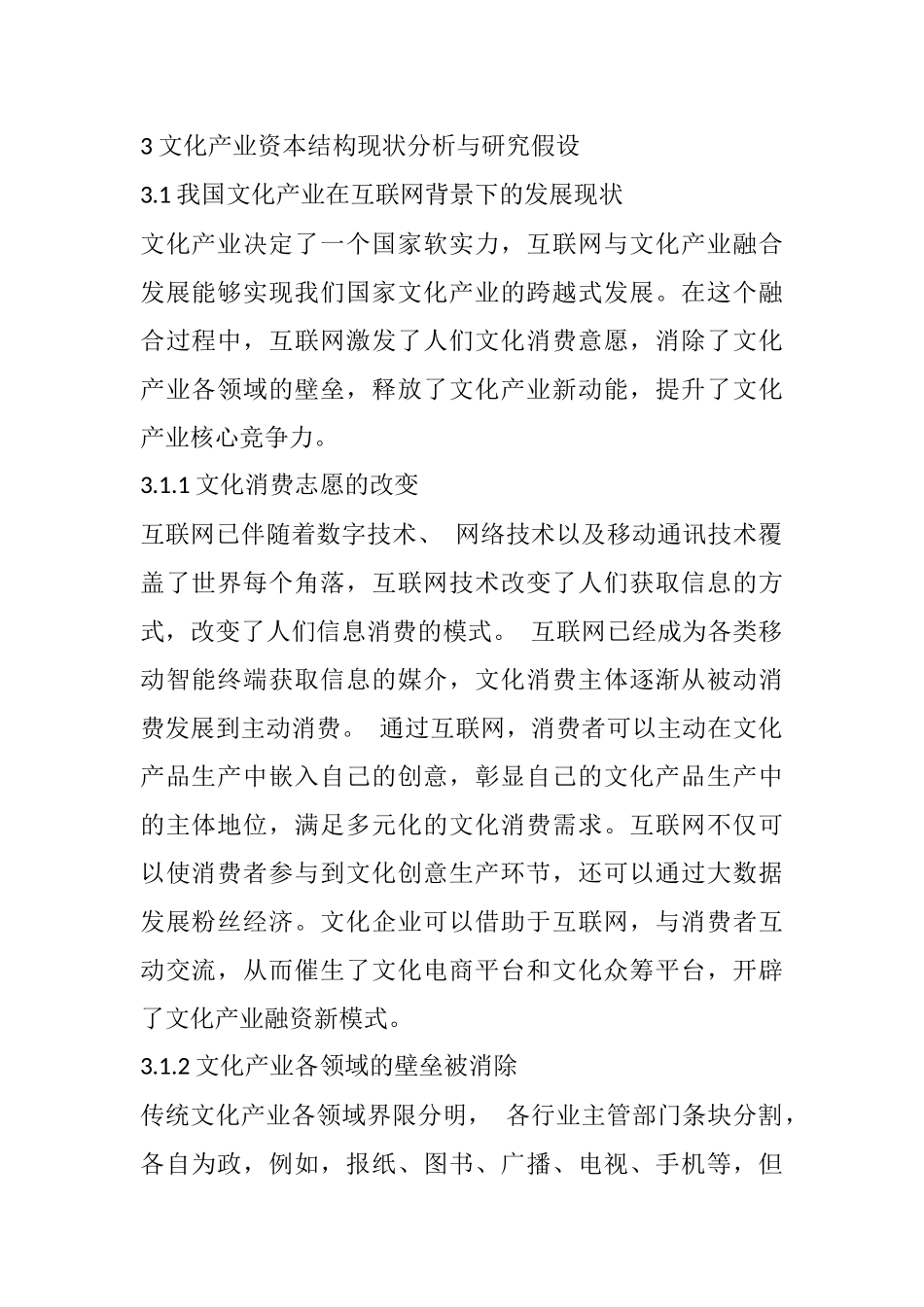 3 文化产业资本结构现状分析与研究假设

3.1 我国文化产业在互联网背景下的发展现状

文化产业决定了一个国家软实力，互联网与文化产业融合发展能够实现我们国家文化产业的跨越式发展。在这个融合过程中，互联网激发了人们文化消费意愿，消除了文化产业各领域的壁垒，释放了文化产业新动能，提升了文化产业核心竞争力。

3.1.1 文化消费志愿的改变

互联网已伴随着数字技术、 网络技术以及移动通讯技术覆盖了世界每个角落，互联网技术改变了人们获取信息的方式，改变了人们信息消费的模式。 互联网已经成为各类移动智能终端获取信息的媒介，文化消费主体逐渐从被动消费发展到主动消费。 通过互联网，消费者可以主动在文化产品生产中嵌入自己的创意，彰显自己的文化产品生产中的主体地位，满足多元化的文化消费需求。互联网不仅可以使消费者参与到文化创意生产环节，还可以通过大数据发展粉丝经济。文化企业可以借助于互联网，与消费者互动交流，从而催生了文化电商平台和文化众筹平台，开辟了文化产业融资新模式。

3.1.2 文化产业各领域的壁垒被消除

传统文化产业各领域界限分明， 各行业主管部门条块分割，各自为政，例如，报纸、图书、广播、电视、手机等，但